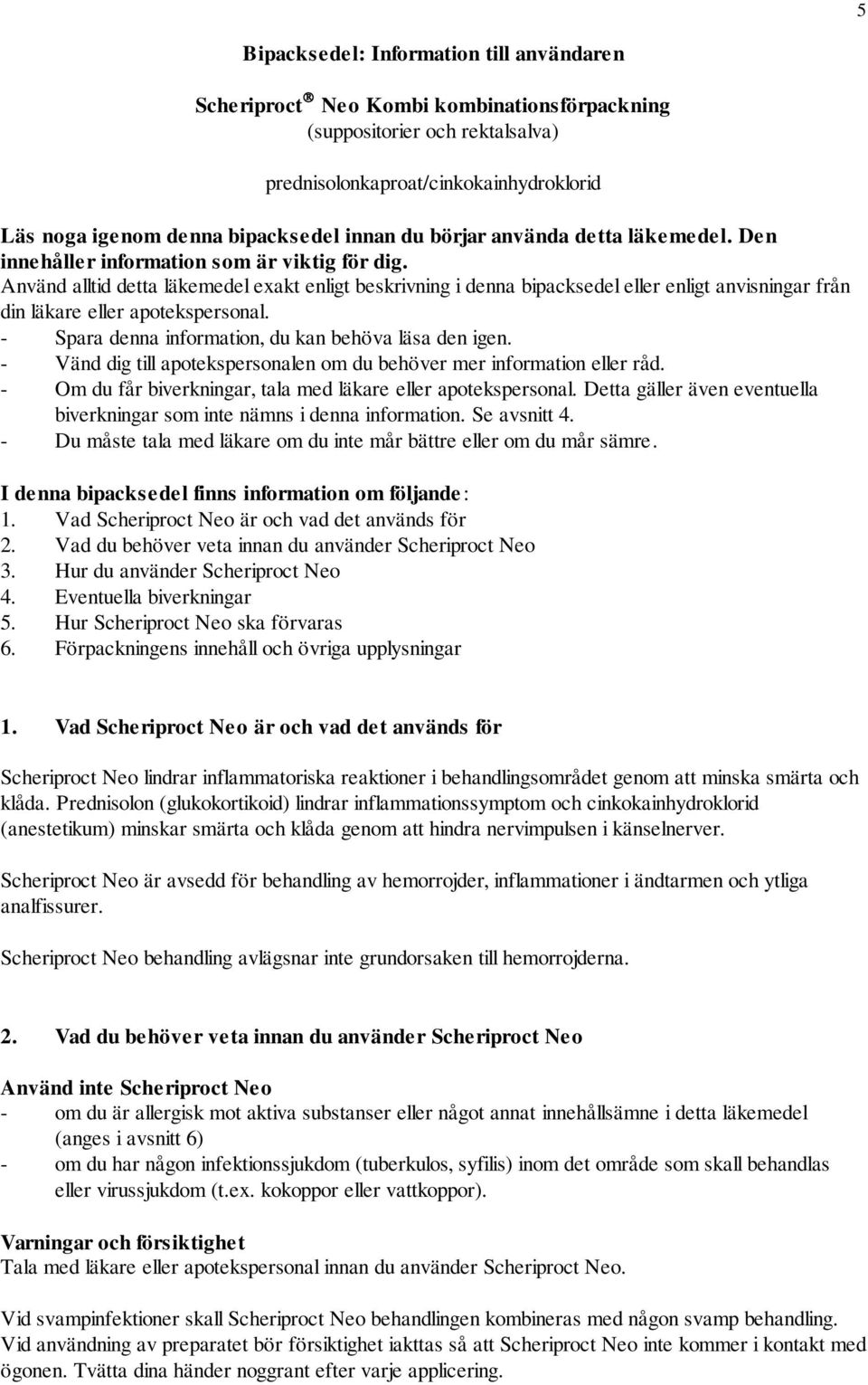 5

Bipacksedel: Information till användaren

Scheriproct® Neo Kombi kombinationsförpackning
(suppositorier och rektalsalva)

prednisolonkaproat/cinkokainhydroklorid

Läs noga igenom denna bipacksedel innan du börjar använda detta läkemedel. Den innehåller information som är viktig för dig.
Använd alltid detta läkemedel exakt enligt beskrivning i denna bipacksedel eller enligt anvisningar från din läkare eller apotekspersonal.
- Spara denna information, du kan behöva läsa den igen.
- Vänd dig till apotekspersonalen om du behöver mer information eller råd.
- Om du får biverkningar, tala med läkare eller apotekspersonal. Detta gäller även eventuella biverkningar som inte nämns i denna information. Se avsnitt 4.
- Du måste tala med läkare om du inte mår bättre eller om du mår sämre.

I denna bipacksedel finns information om följande:
1. Vad Scheriproct Neo är och vad det används för
2. Vad du behöver veta innan du använder Scheriproct Neo
3. Hur du använder Scheriproct Neo
4. Eventuella biverkningar
5. Hur Scheriproct Neo ska förvaras
6. Förpackningens innehåll och övriga upplysningar

1. Vad Scheriproct Neo är och vad det används för

Scheriproct Neo lindrar inflammatoriska reaktioner i behandlingsområdet genom att minska smärta och klåda. Prednisolon (glukokortikoid) lindrar inflammationssymptom och cinkokainhydroklorid (anestetikum) minskar smärta och klåda genom att hindra nervimpulsen i känselnerver.

Scheriproct Neo är avsedd för behandling av hemorrojder, inflammationer i ändtarmen och ytliga analfissurer.

Scheriproct Neo behandling avlägsnar inte grundorsaken till hemorrojderna.

2. Vad du behöver veta innan du använder Scheriproct Neo

Använd inte Scheriproct Neo
- om du är allergisk mot aktiva substanser eller något annat innehållsämne i detta läkemedel (anges i avsnitt 6)
- om du har någon infektionssjukdom (tuberkulos, syfilis) inom det område som skall behandlas eller virussjukdom (t.ex. kokoppor eller vattkoppor).

Varningar och försiktighet
Tala med läkare eller apotekspersonal innan du använder Scheriproct Neo.

Vid svampinfektioner skall Scheriproct Neo behandlingen kombineras med någon svamp behandling.
Vid användning av preparatet bör försiktighet iakttas så att Scheriproct Neo inte kommer i kontakt med ögonen. Tvätta dina händer noggrant efter varje applicering.